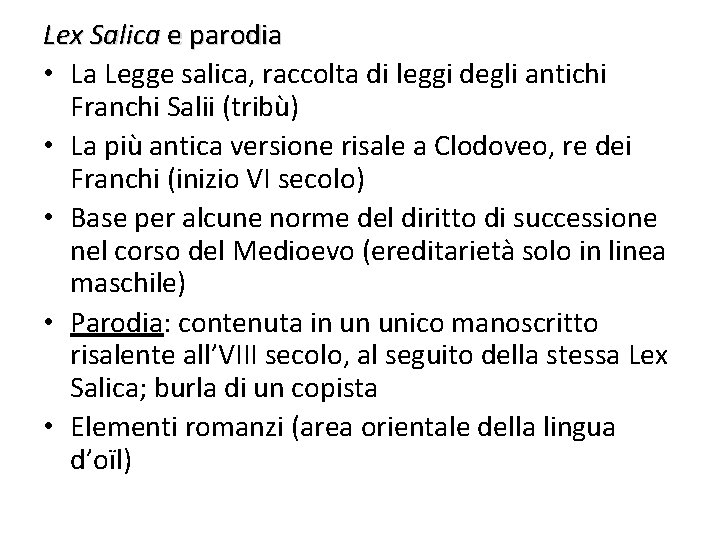 Lex Salica e parodia

• La Legge salica, raccolta di leggi degli antichi Franchi Salii (tribù)
• La più antica versione risale a Clodoveo, re dei Franchi (inizio VI secolo)
• Base per alcune norme del diritto di successione nel corso del Medioevo (ereditarietà solo in linea maschile)
• Parodia: contenuta in un unico manoscritto risalente all'VIII secolo, al seguito della stessa Lex Salica; burla di un copista
• Elementi romanzi (area orientale della lingua d'oïl)